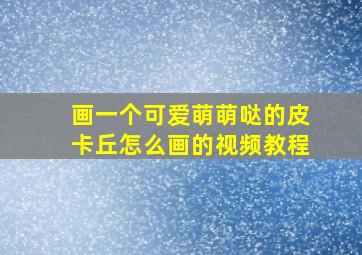 画一个可爱萌萌哒的皮卡丘怎么画的视频教程